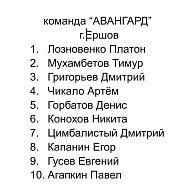 команда "АВАНГАРД"
г.Ершов

1. Лозновенко Платон
2. Мухамбетов Тимур
3. Григорьев Дмитрий
4. Чикало Артём
5. Горбатов Денис
6. Конохов Никита
7. Цимбалистый Дмитрий
8. Капанин Егор
9. Гусев Евгений
10. Агапкин Павел